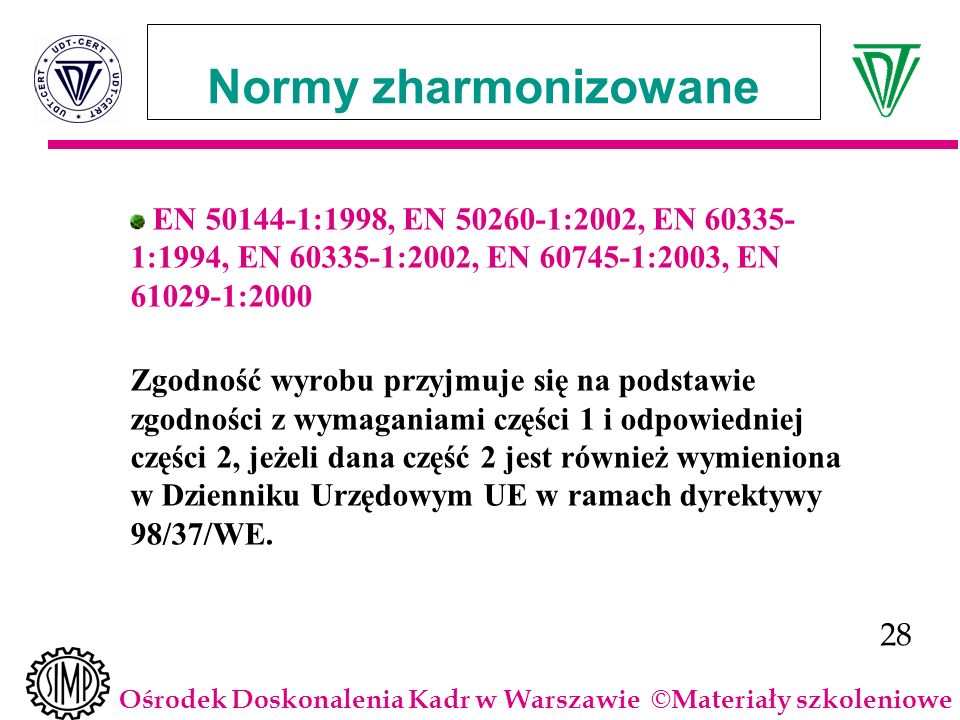 UDT-CERT UDT-CERT UDT-CERT

Normy zharmonizowane

EN 50144-1:1998, EN 50260-1:2002, EN 60335-1:1994, EN 60335-1:2002, EN 60745-1:2003, EN 61029-1:2000

Zgodność wyrobu przyjmuje się na podstawie zgodności z wymaganiami części 1 i odpowiedniej części 2, jeżeli dana część 2 jest również wymieniona w Dzienniku Urzędowym UE w ramach dyrektywy 98/37/WE.

28

SIMP

Ośrodek Doskonalenia Kadr w Warszawie ©Materiały szkoleniowe